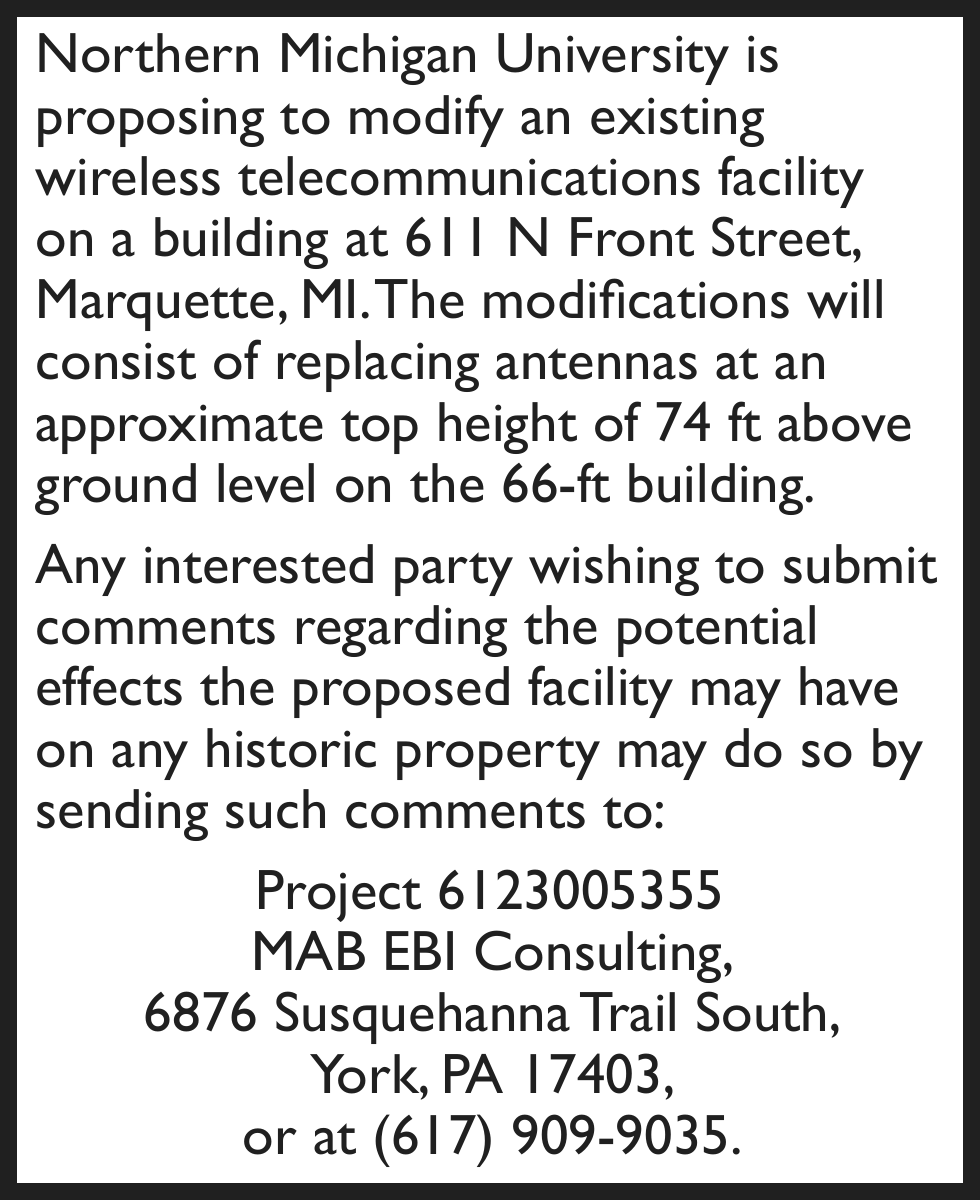 Northern Michigan University is proposing to modify an existing wireless telecommunications facility on a building at 611 N Front Street, Marquette, MI. The modifications will consist of replacing antennas at an approximate top height of 74 ft above ground level on the 66-ft building.

Any interested party wishing to submit comments regarding the potential effects the proposed facility may have on any historic property may do so by sending such comments to:

Project 6123005355
MAB EBI Consulting,
6876 Susquehanna Trail South,
York, PA 17403,
or at (617) 909-9035.